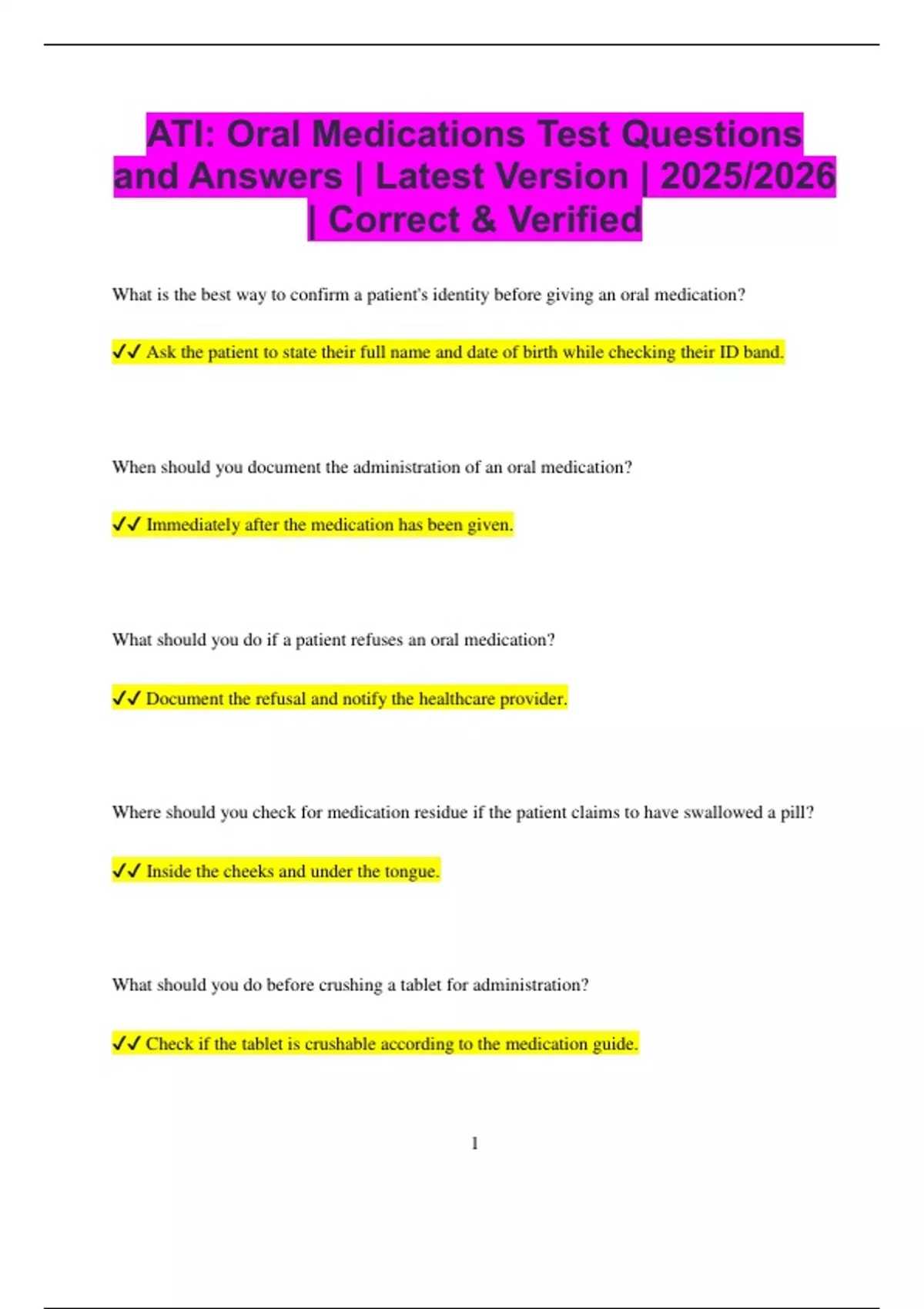 ATI: Oral Medications Test Questions and Answers | Latest Version | 2025/2026 | Correct & Verified

What is the best way to confirm a patient's identity before giving an oral medication?

✓✓ Ask the patient to state their full name and date of birth while checking their ID band.

When should you document the administration of an oral medication?

✓✓ Immediately after the medication has been given.

What should you do if a patient refuses an oral medication?

✓✓ Document the refusal and notify the healthcare provider.

Where should you check for medication residue if the patient claims to have swallowed a pill?

✓✓ Inside the cheeks and under the tongue.

What should you do before crushing a tablet for administration?

✓✓ Check if the tablet is crushable according to the medication guide.

1